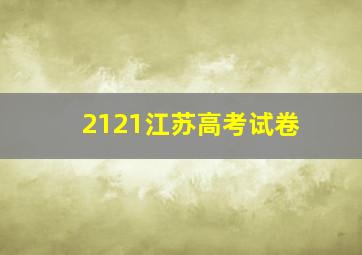 2121江苏高考试卷